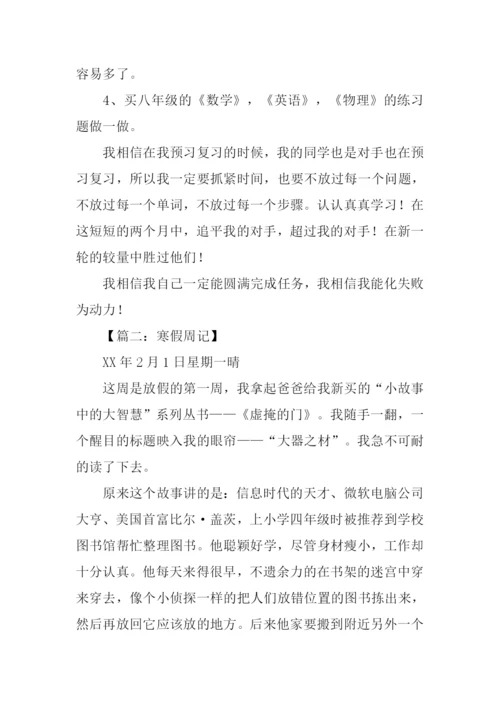 容易多了。

4、买八年级的《数学》，《英语》，《物理》的练习题做一做。

我相信在我预习复习的时候，我的同学也是对手也在预习复习，所以我一定要抓紧时间，也要不放过每一个问题，不放过每一个单词，不放过每一个步骤。认认真真学习！在这短短的两个月中，追平我的对手，超过我的对手！在新一轮的较量中胜过他们！

我相信我自己一定能圆满完成任务，我相信我能化失败为动力！

【篇二：寒假周记】

XX 年 2 月 1 日星期一晴

这周是放假的第一周，我拿起爸爸给我新买的“小故事中的大智慧”系列丛书——《虚掩的门》。我随手一翻，一个醒目的标题映入我的眼帘——“大器之材”。我急不可耐的读了下去。

原来这个故事讲的是：信息时代的天才、微软电脑公司大亨、美国首富比尔·盖茨，上小学四年级时被推荐到学校图书馆帮忙整理图书。他聪颖好学，尽管身材瘦小，工作却十分认真。他每天来得很早，不遗余力的在书架的迷宫中穿来穿去，像个小侦探一样的把人们放错位置的图书拣出来，然后再放回它应该放的地方。后来他家要搬到附近另外一个